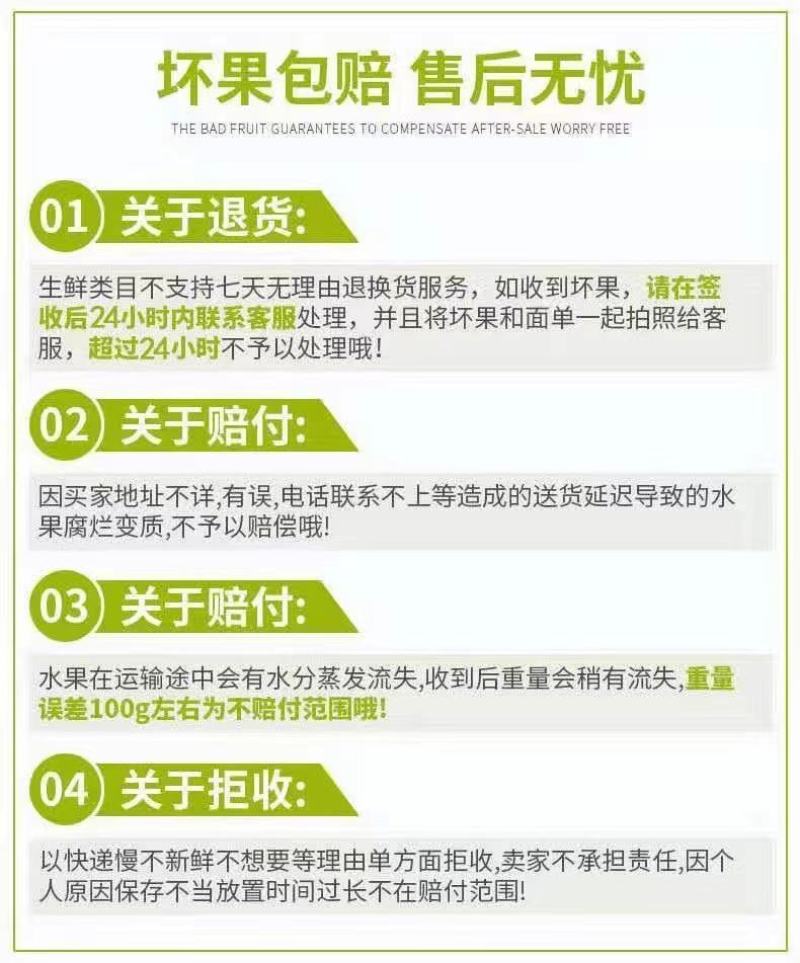 坏果包赔 售后无忧

THE BAD FRUIT GUARANTEES TO COMPENSATE AFTER-SALE WORRY FREE

01 关于退货:

生鲜类目不支持七天无理由退换货服务，如收到坏果，请在签收后24小时内联系客服处理，并且将坏果和面单一起拍照给客服，超过24小时不予以处理哦！

02 关于赔付:

因买家地址不详,有误,电话联系不上等造成的送货延迟导致的水果腐烂变质,不予以赔偿哦!

03 关于赔付:

水果在运输途中会有水分蒸发流失,收到后重量会稍有流失,重量误差100g左右为不赔付范围哦!

04 关于拒收:

以快递慢不新鲜不想要等理由单方面拒收,卖家不承担责任,因个人原因保存不当放置时间过长不在赔付范围!